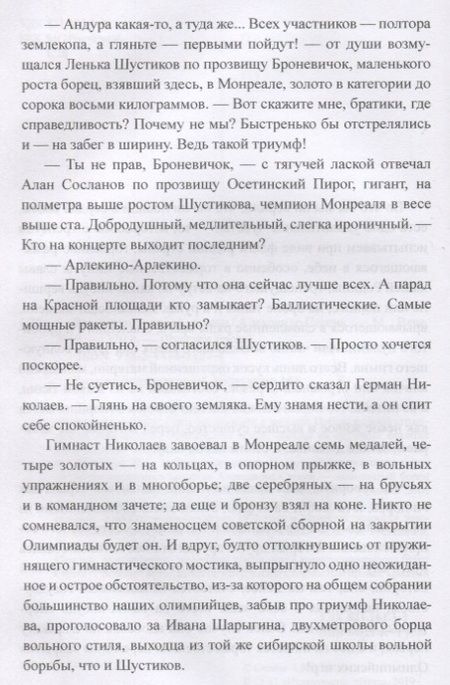 — Андура какая-то, а туда же... Всех участников — полтора землекопа, а гляньте — первыми пойдут! — от души возмущался Ленька Шустиков по прозвищу Броневичок, маленького роста борец, взявший здесь, в Монреале, золото в категории до сорока восьми килограммов. — Вот скажите мне, братики, где справедливость? Почему не мы? Быстренько бы отстрелялись и — на забег в ширину. Ведь такой триумф!

— Ты не прав, Броневичок, — с тягучей лаской отвечал Алан Сосланов по прозвищу Осетинский Пирог, гигант, на полметра выше ростом Шустикова, чемпион Монреаля в весе выше ста. Добродушный, медлительный, слегка ироничный. — Кто на концерте выходит последним?

— Арлекино-Арлекино.

— Правильно. Потому что она сейчас лучше всех. А парад на Красной площади кто замыкает? Баллистические. Самые мощные ракеты. Правильно?

— Правильно, — согласился Шустиков. — Просто хочется поскорее.

— Не суетись, Броневичок, — сердито сказал Герман Николаев. — Глянь на своего земляка. Ему знамя нести, а он спит себе спокойненько.

Гимнаст Николаев завоевал в Монреале семь медалей, четыре золотых — на кольцах, в опорном прыжке, в вольных упражнениях и в многоборье; две серебряных — на брусьях и в командном зачете; да еще и бронзу взял на коне. Никто не сомневался, что знаменосцем советской сборной на закрытии Олимпиады будет он. И вдруг, будто оттолкнувшись от пружинящего гимнастического мостика, выпрыгнуло одно неожиданное и острое обстоятельство, из-за которого на общем собрании большинство наших олимпийцев, забыв про триумф Николаева, проголосовало за Ивана Шарыгина, двухметрового борца вольного стиля, выходца из той же сибирской школы вольной борьбы, что и Шустиков.